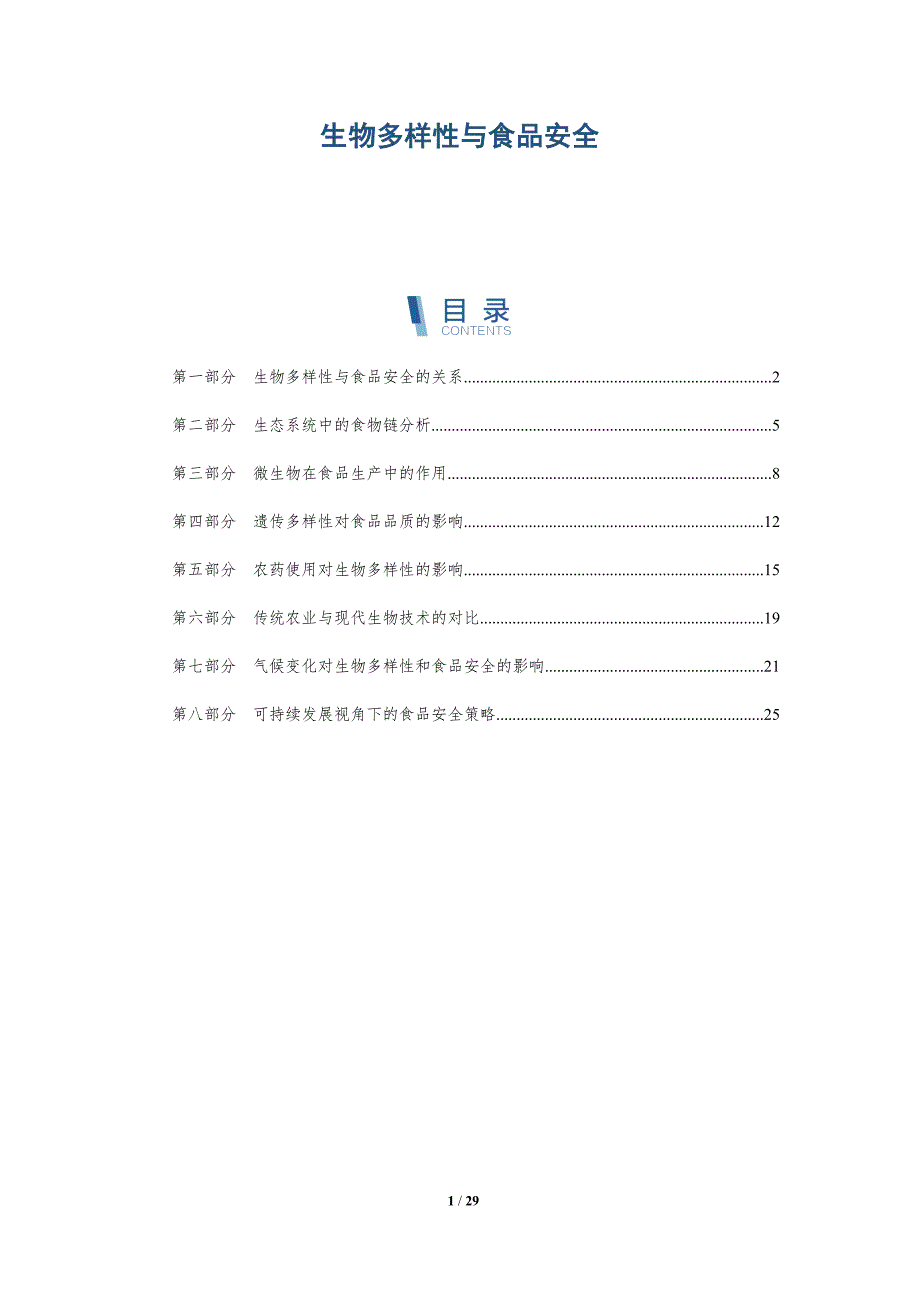 生物多样性与食品安全

目录
CONTENTS

第一部分 生物多样性与食品安全的关系 2

第二部分 生态系统中的食物链分析 5

第三部分 微生物在食品生产中的作用 8

第四部分 遗传多样性对食品品质的影响 12

第五部分 农药使用对生物多样性的影响 15

第六部分 传统农业与现代生物技术的对比 19

第七部分 气候变化对生物多样性和食品安全的影响 21

第八部分 可持续发展视角下的食品安全策略 25

1 / 29